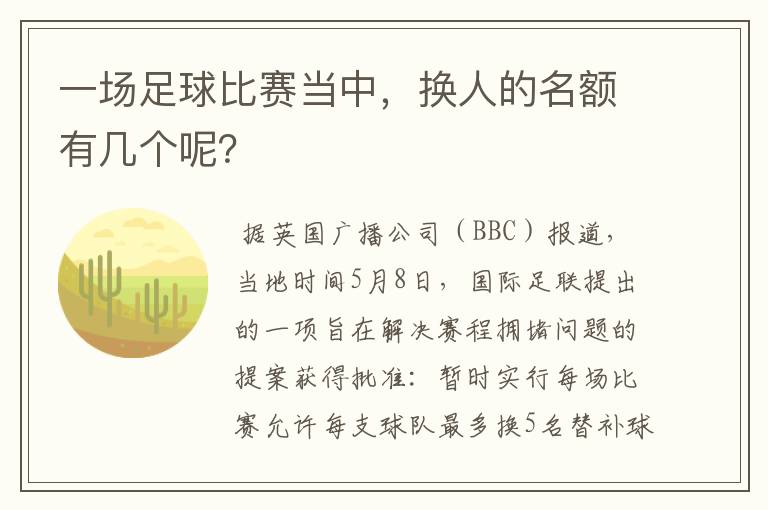 一场足球比赛当中，换人的名额有几个呢?

据英国广播公司（BBC）报道，当地时间5月8日，国际足联提出的一项旨在解决赛程拥堵问题的提案获得批准：暂时实行每场比赛允许每支球队最多换5名替补球